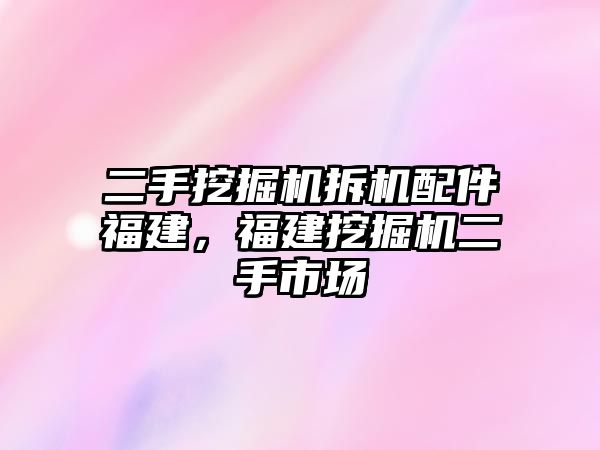 二手挖掘机拆机配件福建，福建挖掘机二手市场